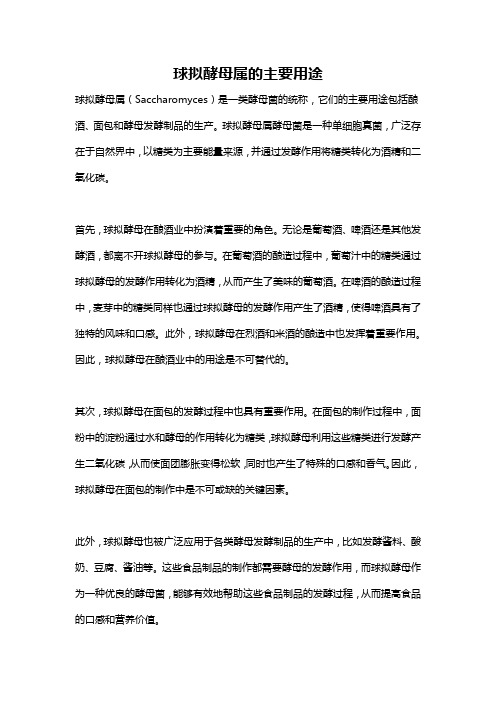 球拟酵母属的主要用途

球拟酵母属（Saccharomyces）是一类酵母菌的统称，它们的主要用途包括酿酒、面包和酵母发酵制品的生产。球拟酵母属酵母菌是一种单细胞真菌，广泛存在于自然界中，以糖类为主要能量来源，并通过发酵作用将糖类转化为酒精和二氧化碳。

首先，球拟酵母在酿酒业中扮演着重要的角色。无论是葡萄酒、啤酒还是其他发酵酒，都离不开球拟酵母的参与。在葡萄酒的酿造过程中，葡萄汁中的糖类通过球拟酵母的发酵作用转化为酒精，从而产生了美味的葡萄酒。在啤酒的酿造过程中，麦芽中的糖类同样也通过球拟酵母的发酵作用产生了酒精，使得啤酒具有了独特的风味和口感。此外，球拟酵母在烈酒和米酒的酿造中也发挥着重要作用。因此，球拟酵母在酿酒业中的用途是不可替代的。

其次，球拟酵母在面包的发酵过程中也具有重要作用。在面包的制作过程中，面粉中的淀粉通过水和酵母的作用转化为糖类，球拟酵母利用这些糖类进行发酵产生二氧化碳，从而使面团膨胀变得松软，同时也产生了特殊的口感和香气。因此，球拟酵母在面包的制作中是不可或缺的关键因素。

此外，球拟酵母也被广泛应用于各类酵母发酵制品的生产中，比如发酵酱料、酸奶、豆腐、酱油等。这些食品制品的制作都需要酵母的发酵作用，而球拟酵母作为一种优良的酵母菌，能够有效地帮助这些食品制品的发酵过程，从而提高食品的口感和营养价值。